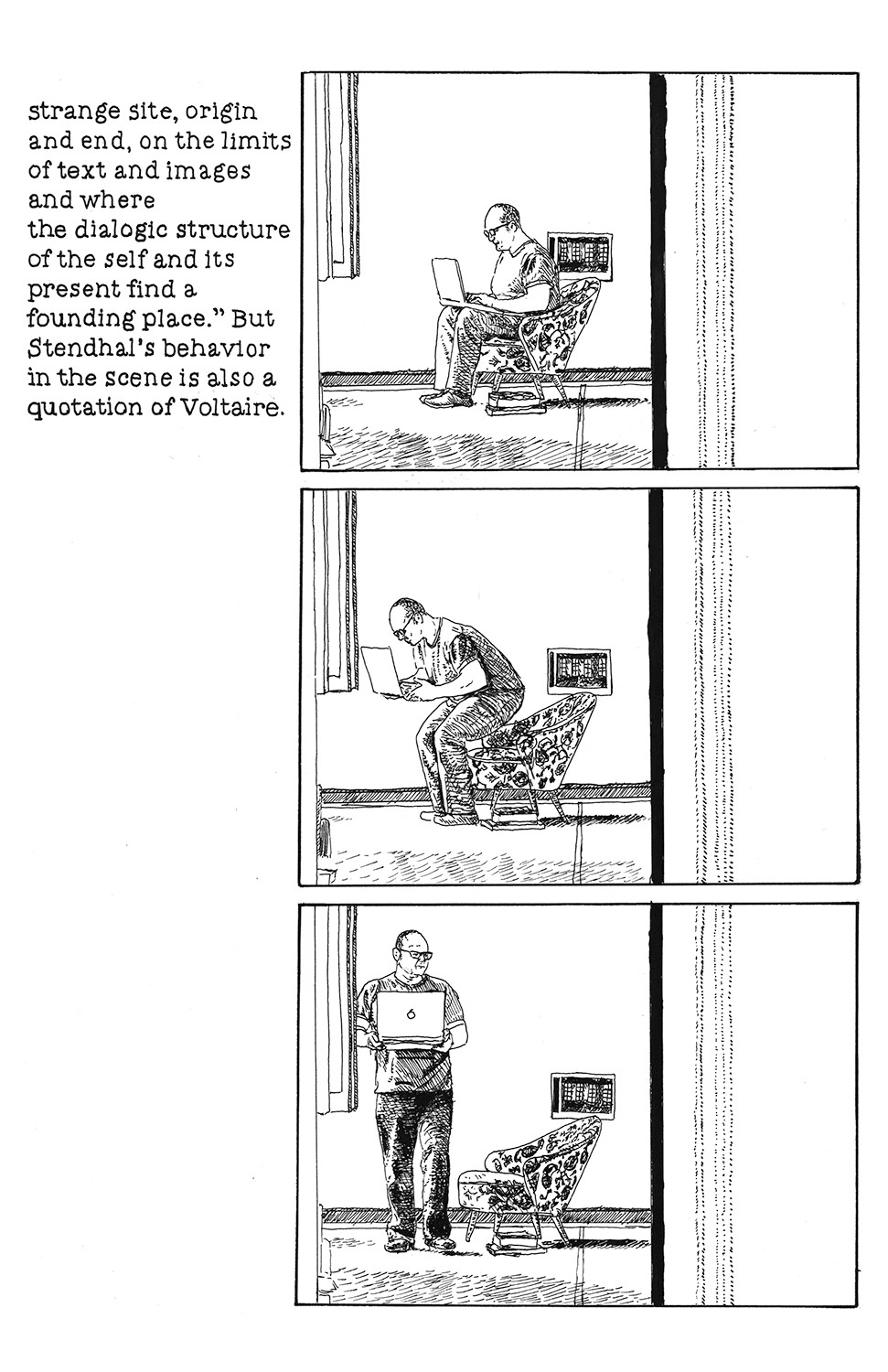 strange site, origin and end, on the limits of text and images and where the dialogic structure of the self and its present find a founding place." But Stendhal's behavior in the scene is also a quotation of Voltaire.